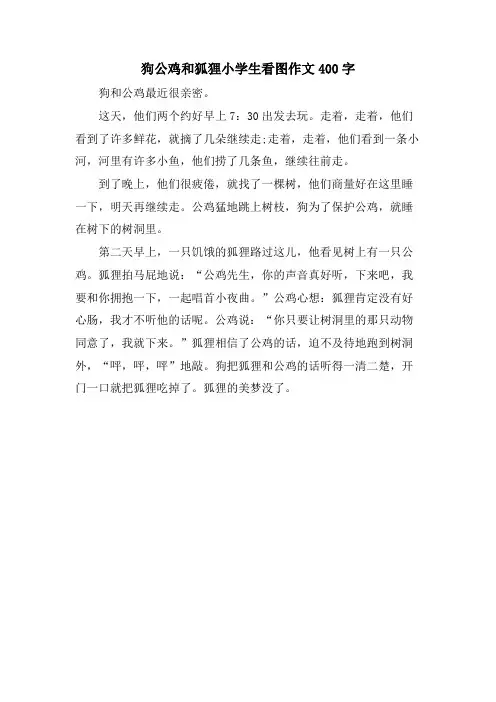 狗公鸡和狐狸小学生看图作文400字

狗和公鸡最近很亲密。

这天，他们两个约好早上7：30出发去玩。走着，走着，他们看到了许多鲜花，就摘了几朵继续走;走着，走着，他们看到一条小河，河里有许多小鱼，他们捞了几条鱼，继续往前走。

到了晚上，他们很疲倦，就找了一棵树，他们商量好在这里睡一下，明天再继续走。公鸡猛地跳上树枝，狗为了保护公鸡，就睡在树下的树洞里。

第二天早上，一只饥饿的狐狸路过这儿，他看见树上有一只公鸡。狐狸拍马屁地说：“公鸡先生，你的声音真好听，下来吧，我要和你拥抱一下，一起唱首小夜曲。”公鸡心想：狐狸肯定没有好心肠，我才不听他的话呢。公鸡说：“你只要让树洞里的那只动物同意了，我就下来。”狐狸相信了公鸡的话，迫不及待地跑到树洞外，“呯，呯，呯”地敲。狗把狐狸和公鸡的话听得一清二楚，开门一口就把狐狸吃掉了。狐狸的美梦没了。